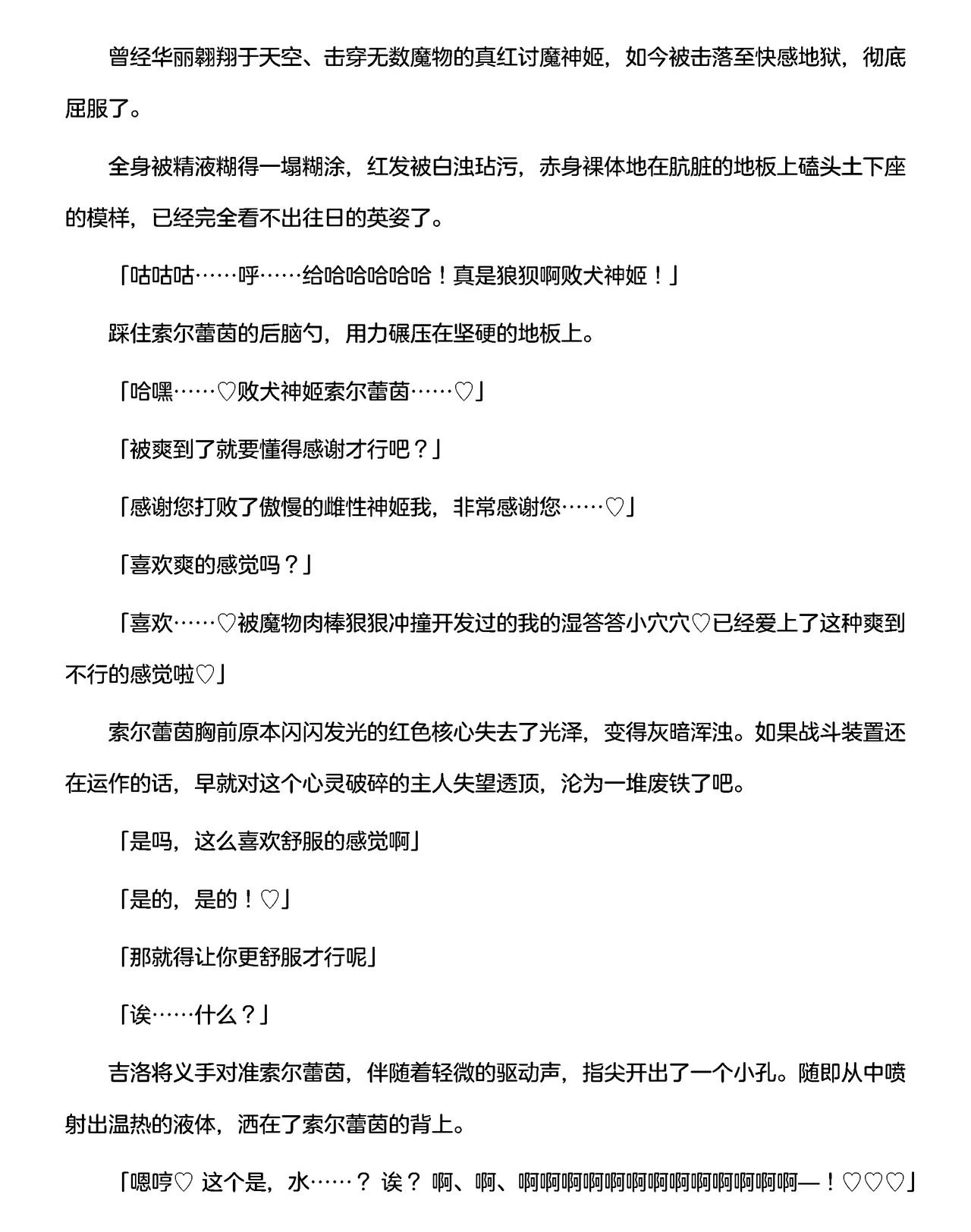 曾经华丽翱翔于天空、击穿无数魔物的真红讨魔神姬，如今被击落至快感地狱，彻底屈服了。

全身被精液糊得一塌糊涂，红发被白浊玷污，赤身裸体地在肮脏的地板上磕头土下座的模样，已经完全看不出往日的英姿了。

「咕咕咕……呼……给哈哈哈哈哈！真是狼狈啊败犬神姬！」

踩住索尔蕾茵的后脑勺，用力碾压在坚硬的地板上。

「哈嘿……♡败犬神姬索尔蕾茵……♡」

「被爽到了就要懂得感谢才行吧？」

「感谢您打败了傲慢的雌性神姬我，非常感谢您……♡」

「喜欢爽的感觉吗？」

「喜欢……♡被魔物肉棒狠狠冲撞开发过的我的湿答答小穴穴♡已经爱上了这种爽到不行的感觉啦♡」

索尔蕾茵胸前原本闪闪发光的红色核心失去了光泽，变得灰暗浑浊。如果战斗装置还在运作的话，早就对这个心灵破碎的主人失望透顶，沦为一堆废铁了吧。

「是吗，这么喜欢舒服的感觉啊」

「是的，是的！♡」

「那就得让你更舒服才行呢」

「诶……什么？」

吉洛将义手对准索尔蕾茵，伴随着轻微的驱动声，指尖开出了一个小孔。随即从中喷射出温热的液体，洒在了索尔蕾茵的背上。

「嗯哼♡ 这个是，水……？ 诶？ 啊、啊、啊啊啊啊啊啊啊啊啊啊啊啊啊—！♡♡♡」